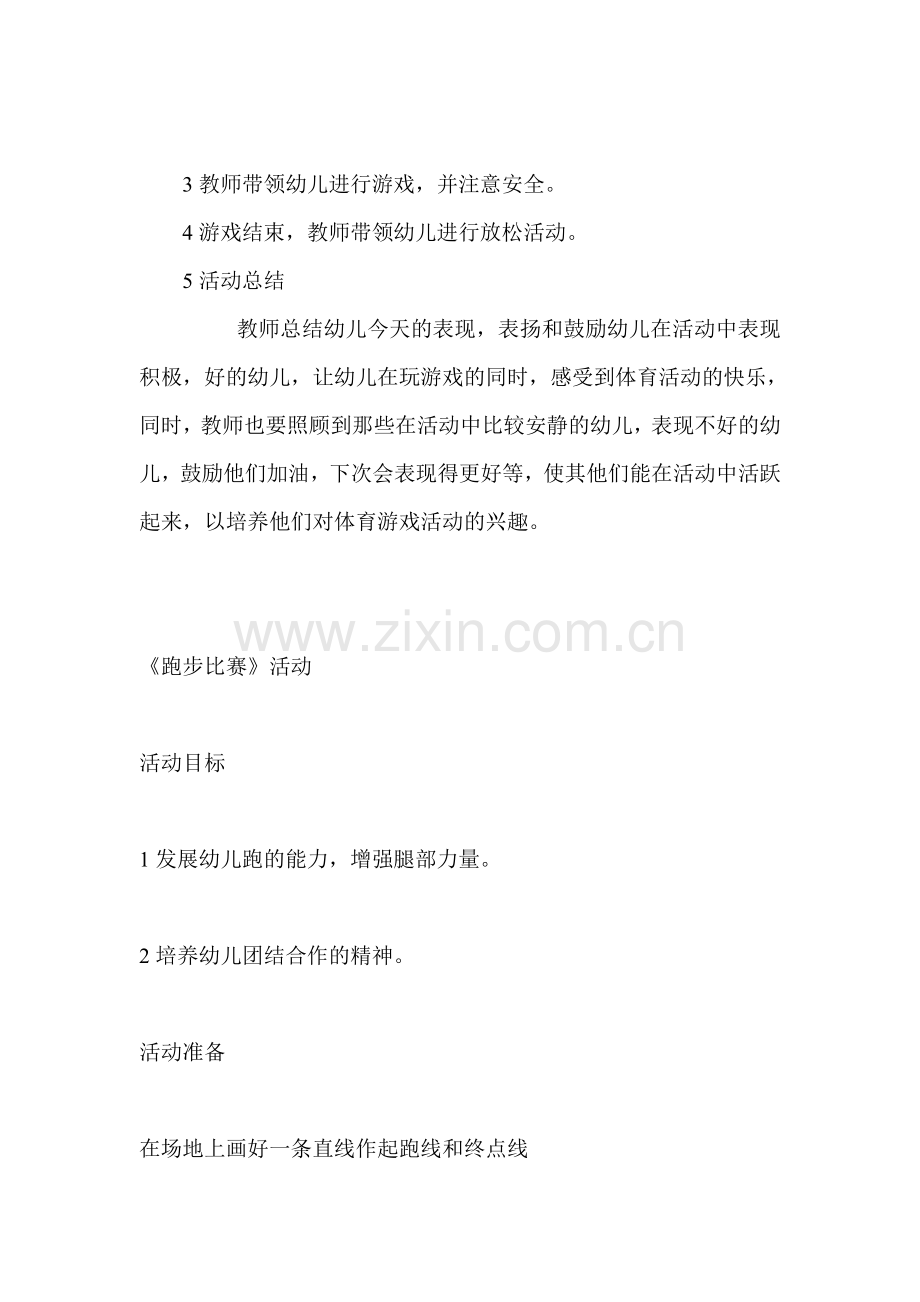 3 教师带领幼儿进行游戏，并注意安全。

4 游戏结束，教师带领幼儿进行放松活动。

5 活动总结

教师总结幼儿今天的表现，表扬和鼓励幼儿在活动中表现积极，好的幼儿，让幼儿在玩游戏的同时，感受到体育活动的快乐，同时，教师也要照顾到那些在活动中比较安静的幼儿，表现不好的幼儿，鼓励他们加油，下次会表现得更好等，使其他们能在活动中活跃起来，以培养他们对体育游戏活动的兴趣。

www.zixin.com.cn

《跑步比赛》活动

活动目标

1 发展幼儿跑的能力，增强腿部力量。

2 培养幼儿团结合作的精神。

活动准备

在场地上画好一条直线作起跑线和终点线